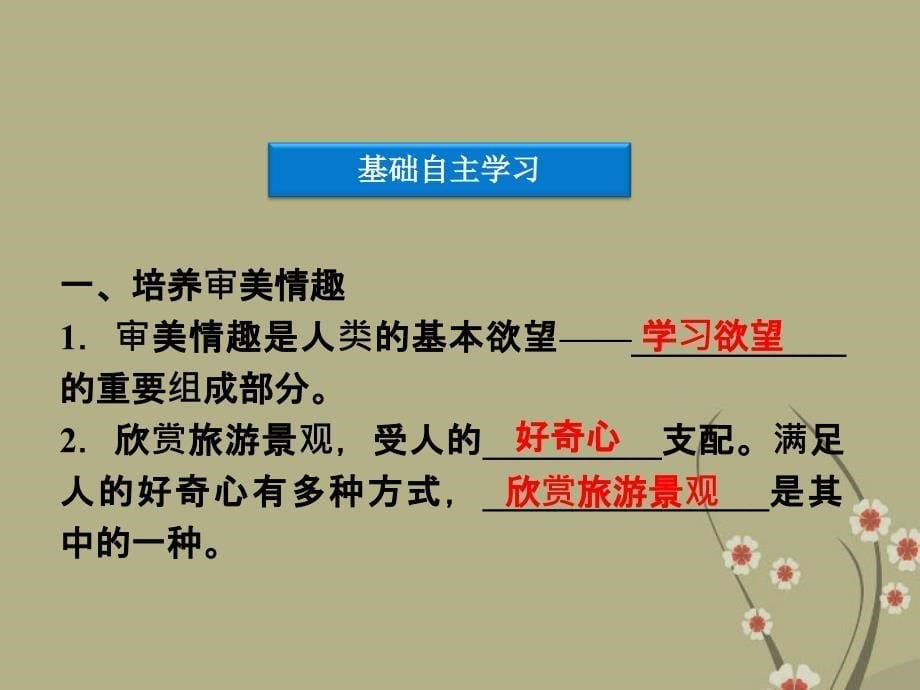 基础自主学习

一、培养审美情趣

1. 审美情趣是人类的基本欲望——学习欲望的重要组成部分。

2. 欣赏旅游景观，受人的好奇心支配。满足人的好奇心有多种方式，欣赏旅游景观是其中的一种。